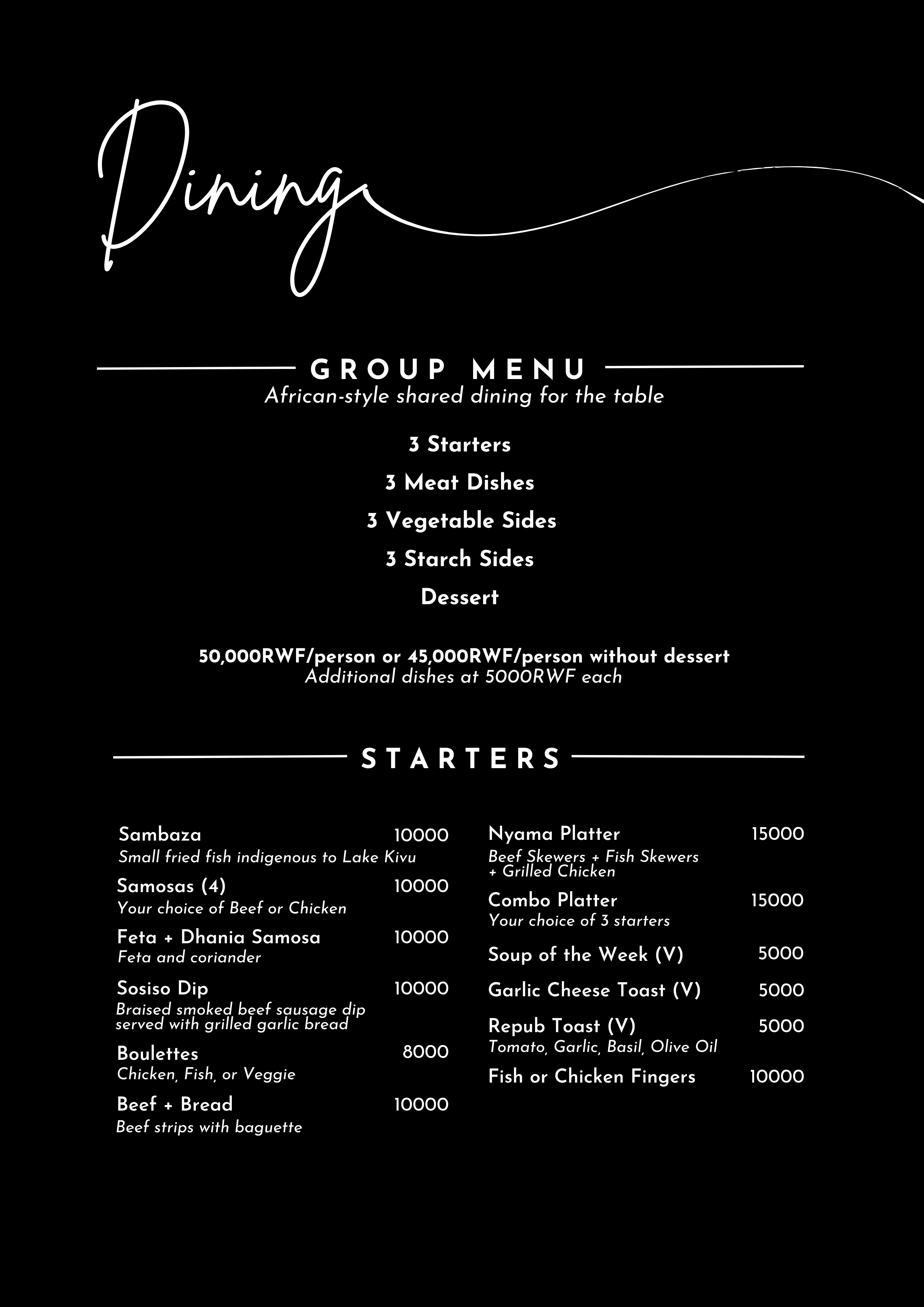 Dining

GROUP MENU
African-style shared dining for the table

3 Starters
3 Meat Dishes
3 Vegetable Sides
3 Starch Sides
Dessert

50,000RWF/person or 45,000RWF/person without dessert
Additional dishes at 5000RWF each

STARTERS

Sambaza 10000
Small fried fish indigenous to Lake Kivu

Samosas (4) 10000
Your choice of Beef or Chicken

Feta + Dhania Samosa 10000
Feta and coriander

Sosiso Dip 10000
Braised smoked beef sausage dip served with grilled garlic bread

Boulettes 8000
Chicken, Fish, or Veggie

Beef + Bread 10000
Beef strips with baguette

Nyama Platter 15000
Beef Skewers + Fish Skewers + Grilled Chicken

Combo Platter 15000
Your choice of 3 starters

Soup of the Week (V) 5000

Garlic Cheese Toast (V) 5000

Repub Toast (V) 5000
Tomato, Garlic, Basil, Olive Oil

Fish or Chicken Fingers 10000